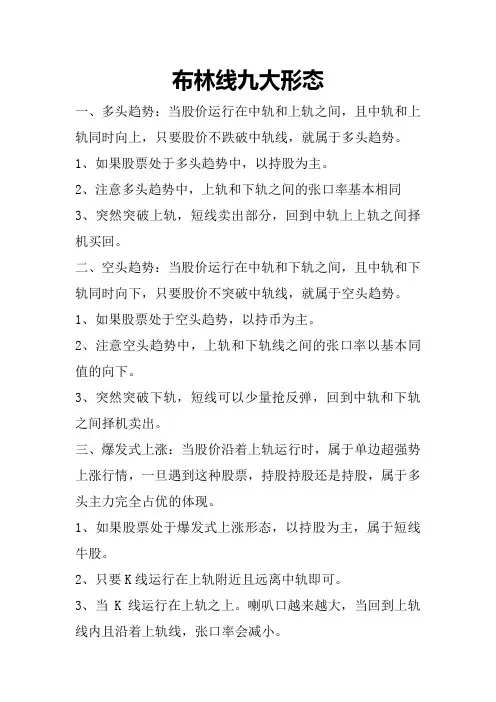 布林线九大形态

一、多头趋势：当股价运行在中轨和上轨之间，且中轨和上轨同时向上，只要股价不跌破中轨线，就属于多头趋势。

1、如果股票处于多头趋势中，以持股为主。

2、注意多头趋势中，上轨和下轨之间的张口率基本相同

3、突然突破上轨，短线卖出部分，回到中轨上上轨之间择机买回。

二、空头趋势：当股价运行在中轨和下轨之间，且中轨和下轨同时向下，只要股价不突破中轨线，就属于空头趋势。

1、如果股票处于空头趋势，以持币为主。

2、注意空头趋势中，上轨和下轨线之间的张口率以基本同值的向下。

3、突然突破下轨，短线可以少量抢反弹，回到中轨和下轨之间择机卖出。

三、爆发式上涨：当股价沿着上轨运行时，属于单边超强势上涨行情，一旦遇到这种股票，持股持股还是持股，属于多头主力完全占优的体现。

1、如果股票处于爆发式上涨形态，以持股为主，属于短线牛股。

2、只要K线运行在上轨附近且远离中轨即可。

3、当 K 线运行在上轨之上。喇叭口越来越大，当回到上轨线内且沿着上轨线，张口率会减小。